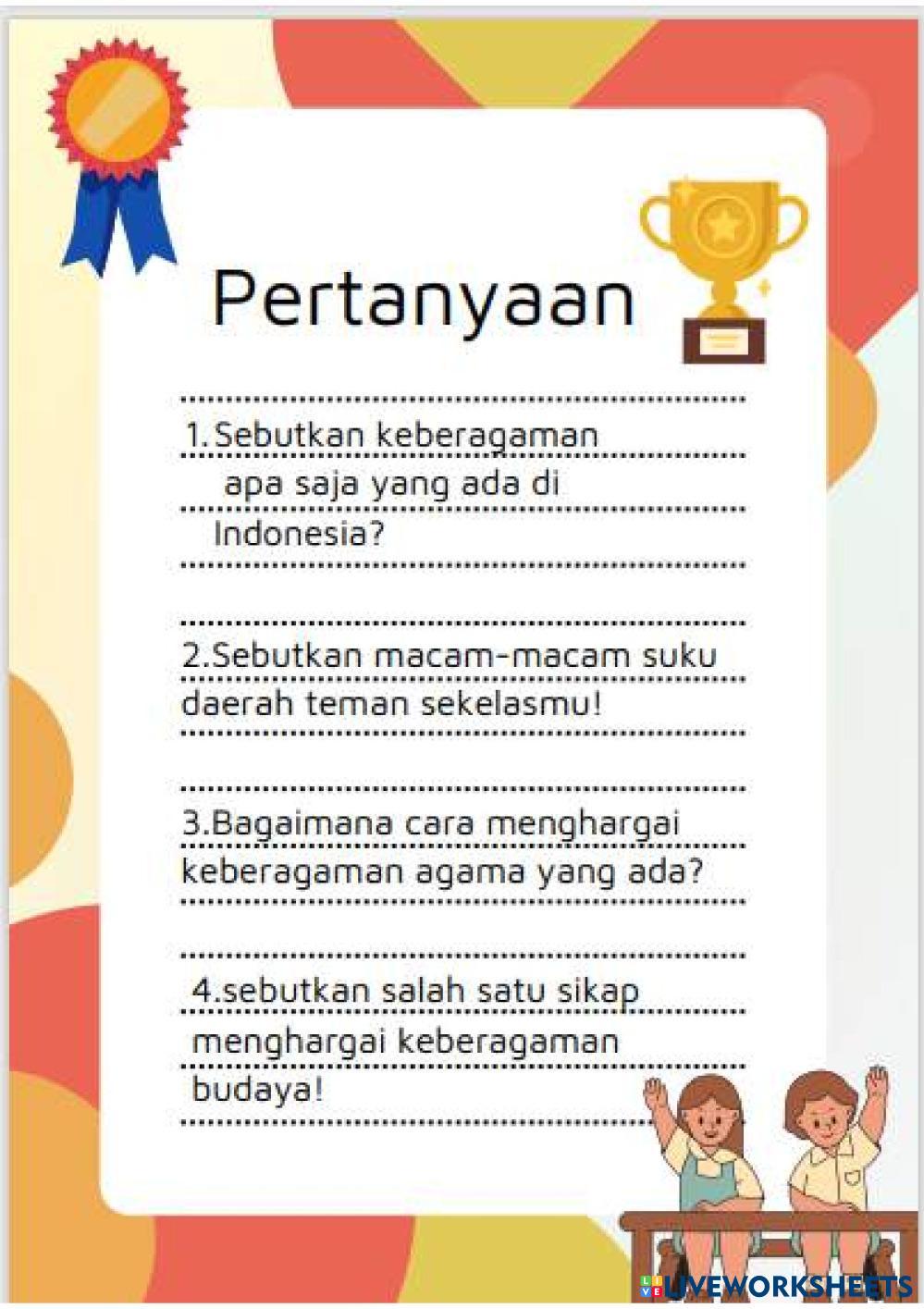 Pertanyaan

1.Sebutkan keberagaman apa saja yang ada di Indonesia?

2.Sebutkan macam-macam suku daerah teman sekelasmu!

3.Bagaimana cara menghargai keberagaman agama yang ada?

4.sebutkan salah satu sikap menghargai keberagaman budaya!

LIVEWORKSHEETS